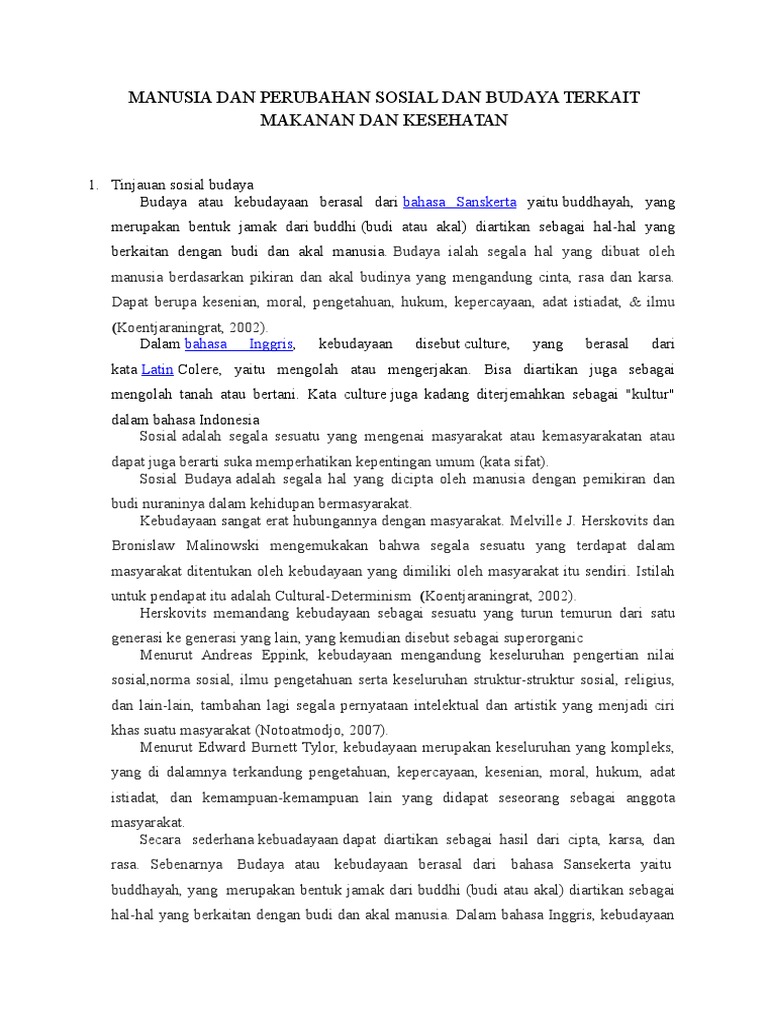 MANUSIA DAN PERUBAHAN SOSIAL DAN BUDAYA TERKAIT MAKANAN DAN KESEHATAN

1. Tinjauan sosial budaya

Budaya atau kebudayaan berasal dari bahasa Sanskerta yaitu buddhayah, yang merupakan bentuk jamak dari buddhi (budi atau akal) diartikan sebagai hal-hal yang berkaitan dengan budi dan akal manusia. Budaya ialah segala hal yang dibuat oleh manusia berdasarkan pikiran dan akal budinya yang mengandung cinta, rasa dan karsa. Dapat berupa kesenian, moral, pengetahuan, hukum, kepercayaan, adat istiadat, & ilmu (Koentjaraningrat, 2002).

Dalam bahasa Inggris, kebudayaan disebut culture, yang berasal dari kata Latin Colere, yaitu mengolah atau mengerjakan. Bisa diartikan juga sebagai mengolah tanah atau bertani. Kata culture juga kadang diterjemahkan sebagai "kultur" dalam bahasa Indonesia

Sosial adalah segala sesuatu yang mengenai masyarakat atau kemasyarakatan atau dapat juga berarti suka memperhatikan kepentingan umum (kata sifat).

Sosial Budaya adalah segala hal yang dicipta oleh manusia dengan pemikiran dan budi nuraninya dalam kehidupan bermasyarakat.

Kebudayaan sangat erat hubungannya dengan masyarakat. Melville J. Herskovits dan Bronislaw Malinowski mengemukakan bahwa segala sesuatu yang terdapat dalam masyarakat ditentukan oleh kebudayaan yang dimiliki oleh masyarakat itu sendiri. Istilah untuk pendapat itu adalah Cultural-Determinism (Koentjaraningrat, 2002).

Herskovits memandang kebudayaan sebagai sesuatu yang turun temurun dari satu generasi ke generasi yang lain, yang kemudian disebut sebagai superorganic

Menurut Andreas Eppink, kebudayaan mengandung keseluruhan pengertian nilai sosial,norma sosial, ilmu pengetahuan serta keseluruhan struktur-struktur sosial, religius, dan lain-lain, tambahan lagi segala pernyataan intelektual dan artistik yang menjadi ciri khas suatu masyarakat (Notoatmodjo, 2007).

Menurut Edward Burnett Tylor, kebudayaan merupakan keseluruhan yang kompleks, yang di dalamnya terkandung pengetahuan, kepercayaan, kesenian, moral, hukum, adat istiadat, dan kemampuan-kemampuan lain yang didapat seseorang sebagai anggota masyarakat.

Secara sederhana kebuadayaan dapat diartikan sebagai hasil dari cipta, karsa, dan rasa. Sebenarnya Budaya atau kebudayaan berasal dari bahasa Sansekerta yaitu buddhayah, yang merupakan bentuk jamak dari buddhi (budi atau akal) diartikan sebagai hal-hal yang berkaitan dengan budi dan akal manusia. Dalam bahasa Inggris, kebudayaan